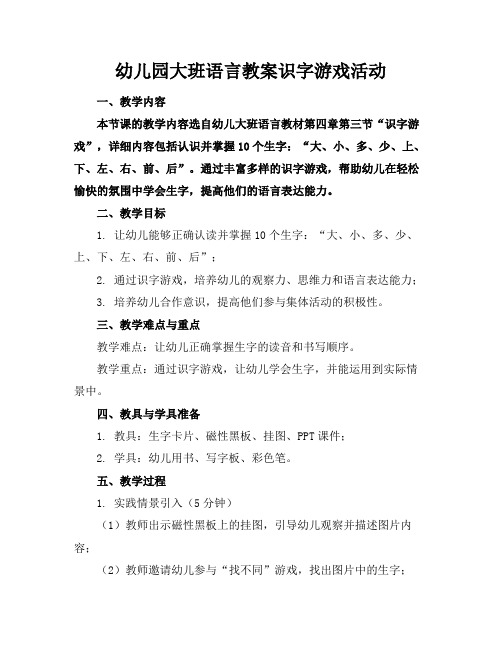 幼儿园大班语言教案识字游戏活动

一、教学内容

本节课的教学内容选自幼儿大班语言教材第四章第三节“识字游戏”，详细内容包括认识并掌握10个生字：“大、小、多、少、上、下、左、右、前、后”。通过丰富多样的识字游戏，帮助幼儿在轻松愉快的氛围中学会生字，提高他们的语言表达能力。

二、教学目标

1. 让幼儿能够正确认读并掌握10个生字：“大、小、多、少、上、下、左、右、前、后”；

2. 通过识字游戏，培养幼儿的观察力、思维力和语言表达能力；

3. 培养幼儿合作意识，提高他们参与集体活动的积极性。

三、教学难点与重点

教学难点：让幼儿正确掌握生字的读音和书写顺序。

教学重点：通过识字游戏，让幼儿学会生字，并能运用到实际情景中。

四、教具与学具准备

1. 教具：生字卡片、磁性黑板、挂图、PPT课件；

2. 学具：幼儿用书、写字板、彩色笔。

五、教学过程

1. 实践情景引入（5分钟）

（1）教师出示磁性黑板上的挂图，引导幼儿观察并描述图片内容；

（2）教师邀请幼儿参与“找不同”游戏，找出图片中的生字；